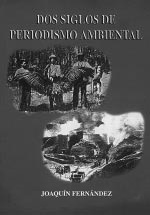 DOS SIGLOS DE PERIODISMO AMBIENTAL

JOAQUÍN FERNÁNDEZ